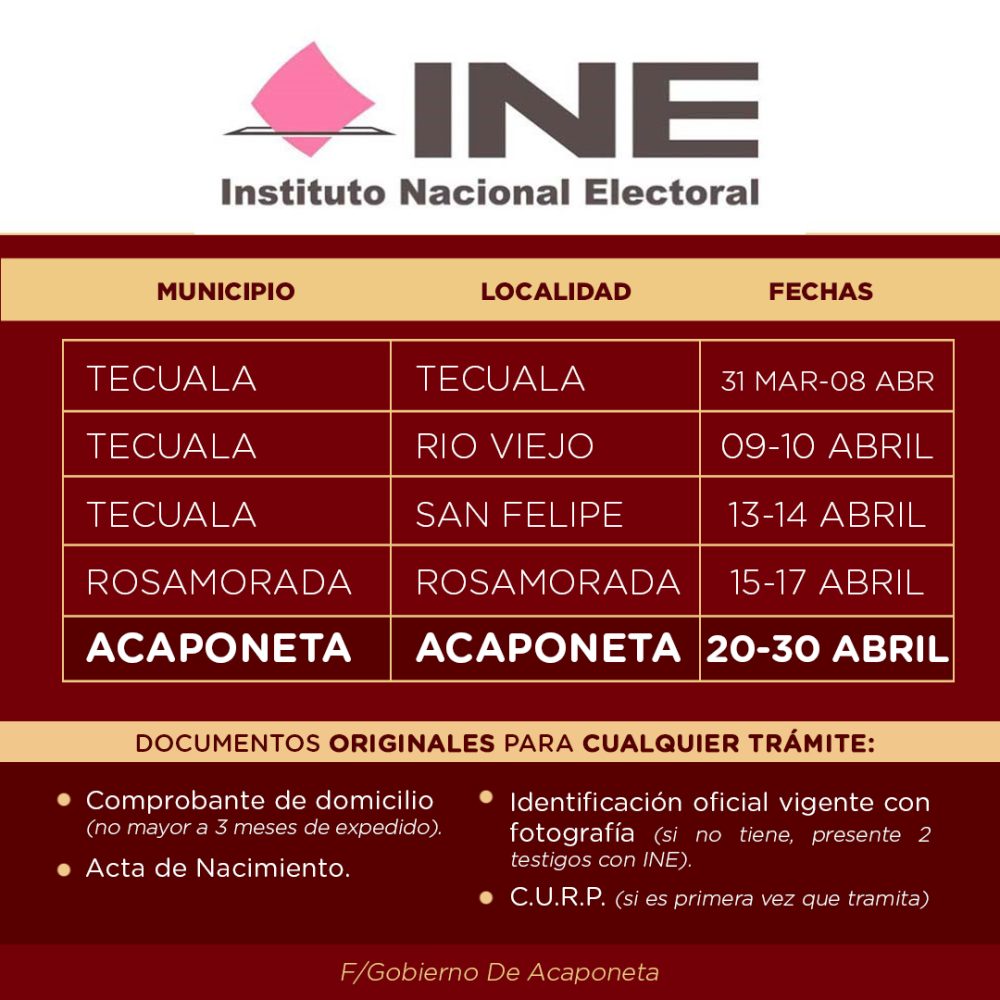 INE

Instituto Nacional Electoral

| MUNICIPIO | LOCALIDAD | FECHAS |
|---|---|---|
| TECUALA | TECUALA | 31 MAR-08 ABR |
| TECUALA | RIO VIEJO | 09-10 ABRIL |
| TECUALA | SAN FELIPE | 13-14 ABRIL |
| ROSAMORADA | ROSAMORADA | 15-17 ABRIL |
| ACAPONETA | ACAPONETA | 20-30 ABRIL |

DOCUMENTOS ORIGINALES PARA CUALQUIER TRÁMITE:

• Comprobante de domicilio (no mayor a 3 meses de expedido).

• Acta de Nacimiento.

• Identificación oficial vigente con fotografía (si no tiene, presente 2 testigos con INE).

• C.U.R.P. (si es primera vez que tramita)

F/Gobierno De Acaponeta